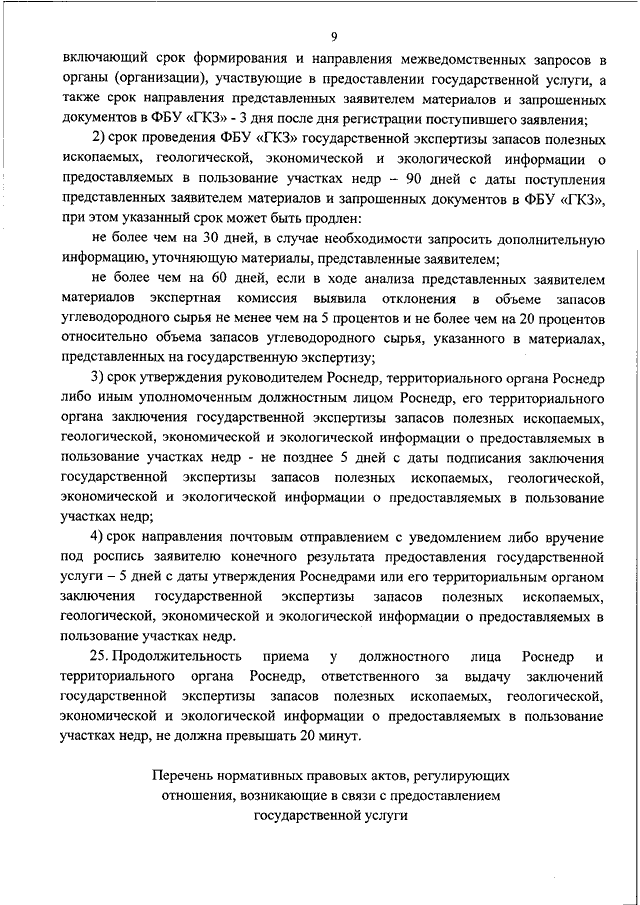 9

включающий срок формирования и направления межведомственных запросов в органы (организации), участвующие в предоставлении государственной услуги, а также срок направления представленных заявителем материалов и запрошенных документов в ФБУ «ГКЗ» - 3 дня после дня регистрации поступившего заявления;

2) срок проведения ФБУ «ГКЗ» государственной экспертизы запасов полезных ископаемых, геологической, экономической и экологической информации о предоставляемых в пользование участках недр – 90 дней с даты поступления представленных заявителем материалов и запрошенных документов в ФБУ «ГКЗ», при этом указанный срок может быть продлен:

не более чем на 30 дней, в случае необходимости запросить дополнительную информацию, уточняющую материалы, представленные заявителем;

не более чем на 60 дней, если в ходе анализа представленных заявителем материалов экспертная комиссия выявила отклонения в объеме запасов углеводородного сырья не менее чем на 5 процентов и не более чем на 20 процентов относительно объема запасов углеводородного сырья, указанного в материалах, представленных на государственную экспертизу;

3) срок утверждения руководителем Роснедр, территориального органа Роснедр либо иным уполномоченным должностным лицом Роснедр, его территориального органа заключения государственной экспертизы запасов полезных ископаемых, геологической, экономической и экологической информации о предоставляемых в пользование участках недр - не позднее 5 дней с даты подписания заключения государственной экспертизы запасов полезных ископаемых, геологической, экономической и экологической информации о предоставляемых в пользование участках недр;

4) срок направления почтовым отправлением с уведомлением либо вручение под роспись заявителю конечного результата предоставления государственной услуги – 5 дней с даты утверждения Роснедрами или его территориальным органом заключения государственной экспертизы запасов полезных ископаемых, геологической, экономической и экологической информации о предоставляемых в пользование участках недр.

25. Продолжительность приема у должностного лица Роснедр и территориального органа Роснедр, ответственного за выдачу заключений государственной экспертизы запасов полезных ископаемых, геологической, экономической и экологической информации о предоставляемых в пользование участках недр, не должна превышать 20 минут.

Перечень нормативных правовых актов, регулирующих отношения, возникающие в связи с предоставлением государственной услуги